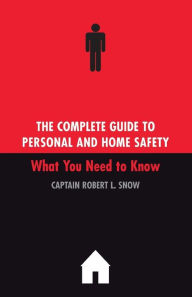 THE COMPLETE GUIDE TO PERSONAL AND HOME SAFETY

What You Need to Know

CAPTAIN ROBERT L. SNOW